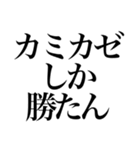 カミカゼ
しか
勝たん